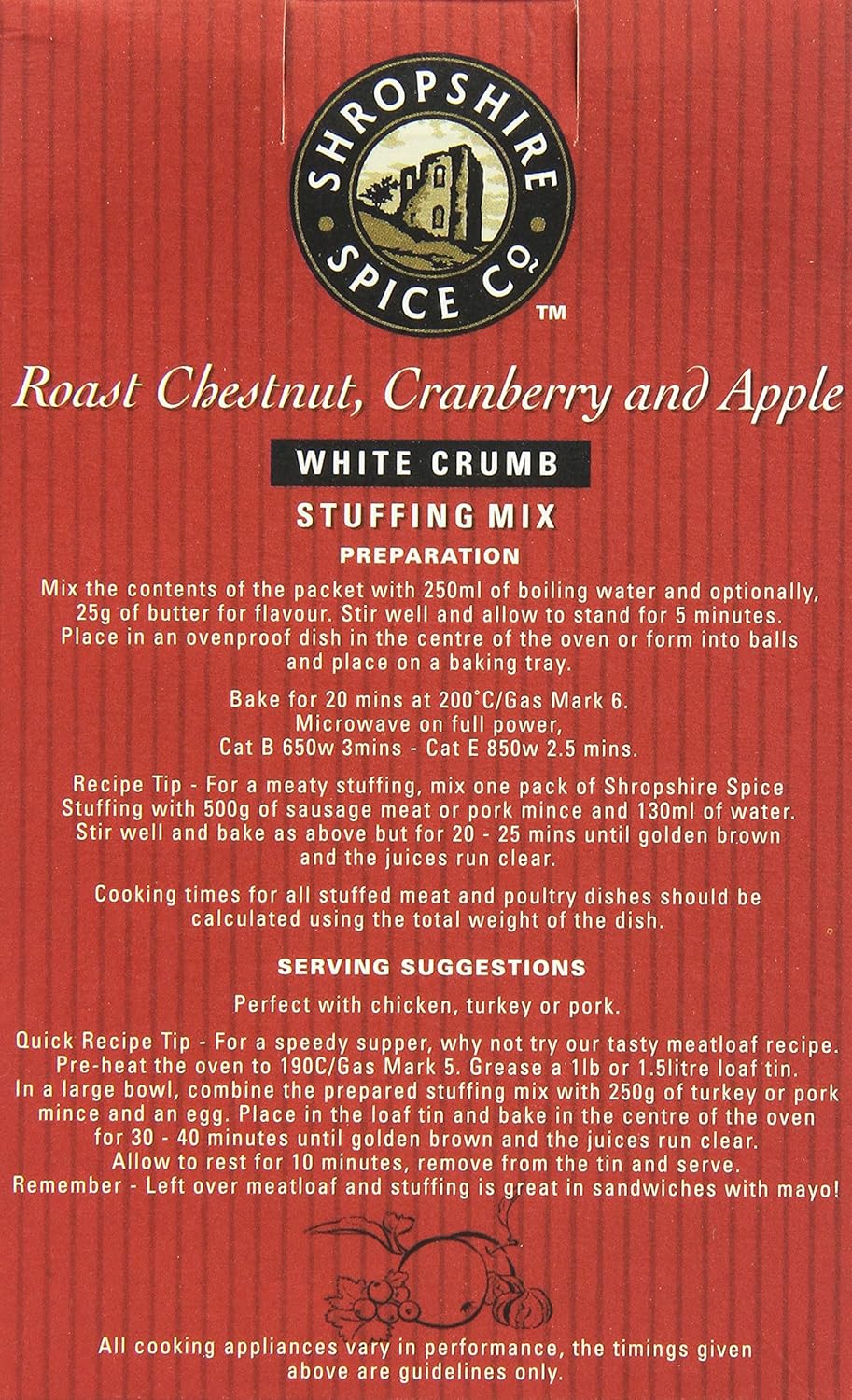 SHROPSHIRE SPICE Co. ™

Roast Chestnut, Cranberry and Apple

WHITE CRUMB

STUFFING MIX

PREPARATION

Mix the contents of the packet with 250ml of boiling water and optionally, 25g of butter for flavour. Stir well and allow to stand for 5 minutes. Place in an ovenproof dish in the centre of the oven or form into balls and place on a baking tray.

Bake for 20 mins at 200°C/Gas Mark 6. Microwave on full power, Cat B 650w 3mins - Cat E 850w 2.5 mins.

Recipe Tip - For a meaty stuffing, mix one pack of Shropshire Spice Stuffing with 500g of sausage meat or pork mince and 130ml of water. Stir well and bake as above but for 20 - 25 mins until golden brown and the juices run clear.

Cooking times for all stuffed meat and poultry dishes should be calculated using the total weight of the dish.

SERVING SUGGESTIONS

Perfect with chicken, turkey or pork.

Quick Recipe Tip - For a speedy supper, why not try our tasty meatloaf recipe. Pre-heat the oven to 190C/Gas Mark 5. Grease a 1lb or 1.5litre loaf tin. In a large bowl, combine the prepared stuffing mix with 250g of turkey or pork mince and an egg. Place in the loaf tin and bake in the centre of the oven for 30 - 40 minutes until golden brown and the juices run clear. Allow to rest for 10 minutes, remove from the tin and serve. Remember - Left over meatloaf and stuffing is great in sandwiches with mayo!

All cooking appliances vary in performance, the timings given above are guidelines only.